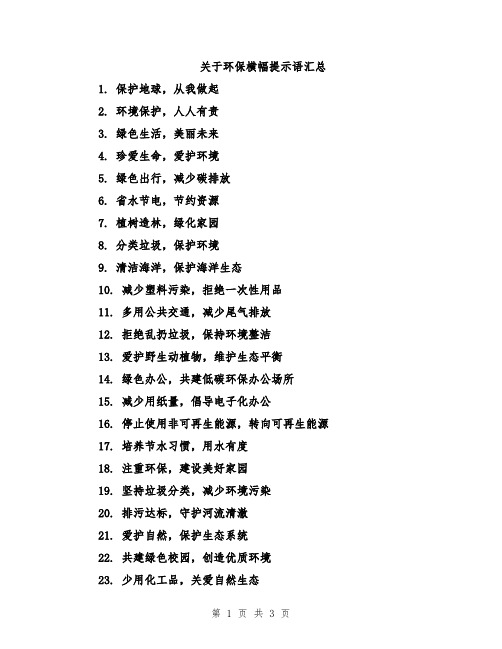 关于环保横幅提示语汇总

1. 保护地球，从我做起

2. 环境保护，人人有责

3. 绿色生活，美丽未来

4. 珍爱生命，爱护环境

5. 绿色出行，减少碳排放

6. 省水节电，节约资源

7. 植树造林，绿化家园

8. 分类垃圾，保护环境

9. 清洁海洋，保护海洋生态

10. 减少塑料污染，拒绝一次性用品

11. 多用公共交通，减少尾气排放

12. 拒绝乱扔垃圾，保持环境整洁

13. 爱护野生动植物，维护生态平衡

14. 绿色办公，共建低碳环保办公场所

15. 减少用纸量，倡导电子化办公

16. 停止使用非可再生能源，转向可再生能源

17. 培养节水习惯，用水有度

18. 注重环保，建设美好家园

19. 坚持垃圾分类，减少环境污染

20. 排污达标，守护河流清澈

21. 爱护自然，保护生态系统

22. 共建绿色校园，创造优质环境

23. 少用化工品，关爱自然生态

第 1 页 共 3 页